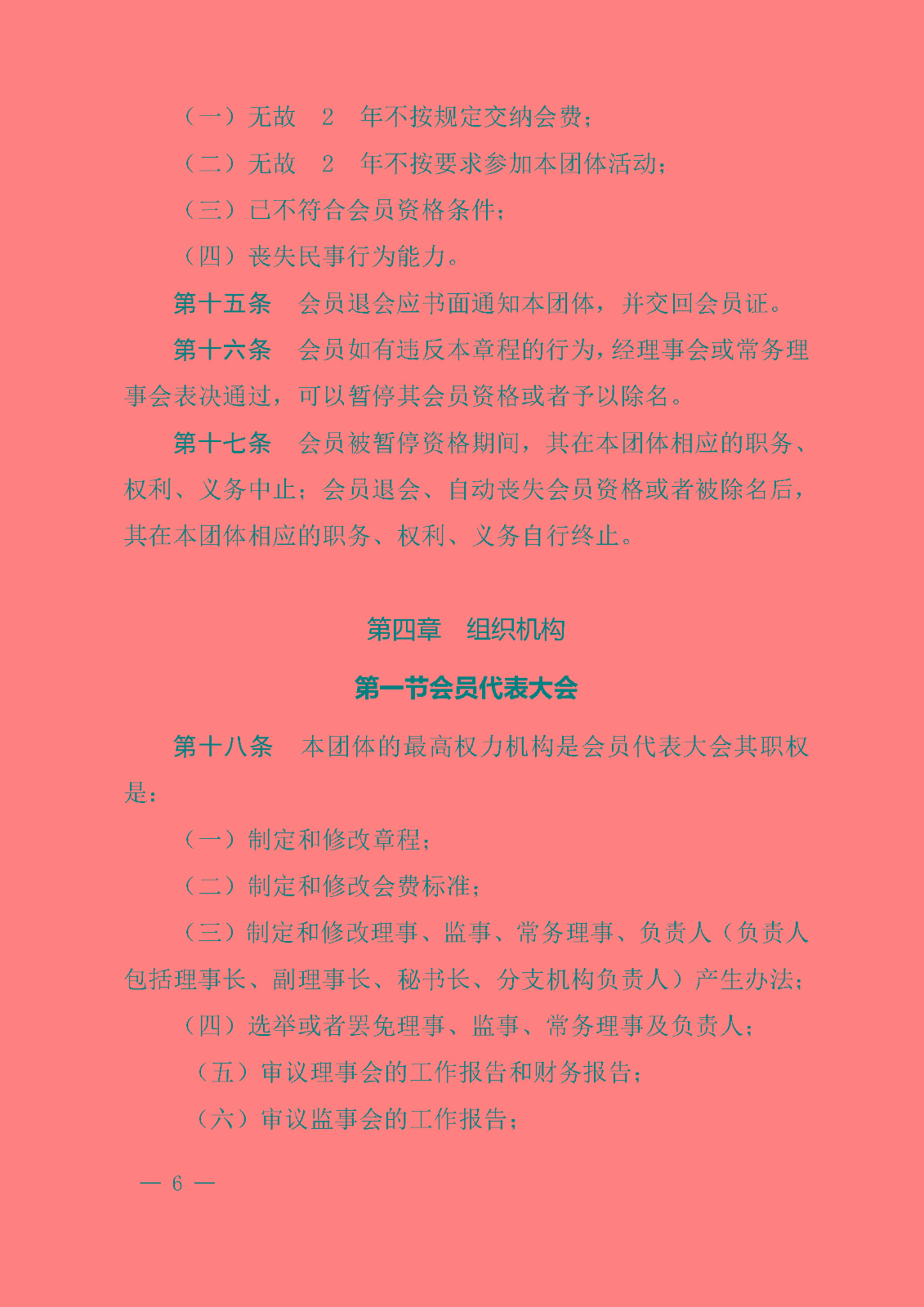 （一）无故 2 年不按规定交纳会费；

（二）无故 2 年不按要求参加本团体活动；

（三）已不符合会员资格条件；

（四）丧失民事行为能力。

第十五条 会员退会应书面通知本团体，并交回会员证。

第十六条 会员如有违反本章程的行为，经理事会或常务理事会表决通过，可以暂停其会员资格或者予以除名。

第十七条 会员被暂停资格期间，其在本团体相应的职务、权利、义务中止；会员退会、自动丧失会员资格或者被除名后，其在本团体相应的职务、权利、义务自行终止。

第四章 组织机构

第一节会员代表大会

第十八条 本团体的最高权力机构是会员代表大会其职权是：

（一）制定和修改章程；

（二）制定和修改会费标准；

（三）制定和修改理事、监事、常务理事、负责人（负责人包括理事长、副理事长、秘书长、分支机构负责人）产生办法；

（四）选举或者罢免理事、监事、常务理事及负责人；

（五）审议理事会的工作报告和财务报告；

（六）审议监事会的工作报告；

— 6 —